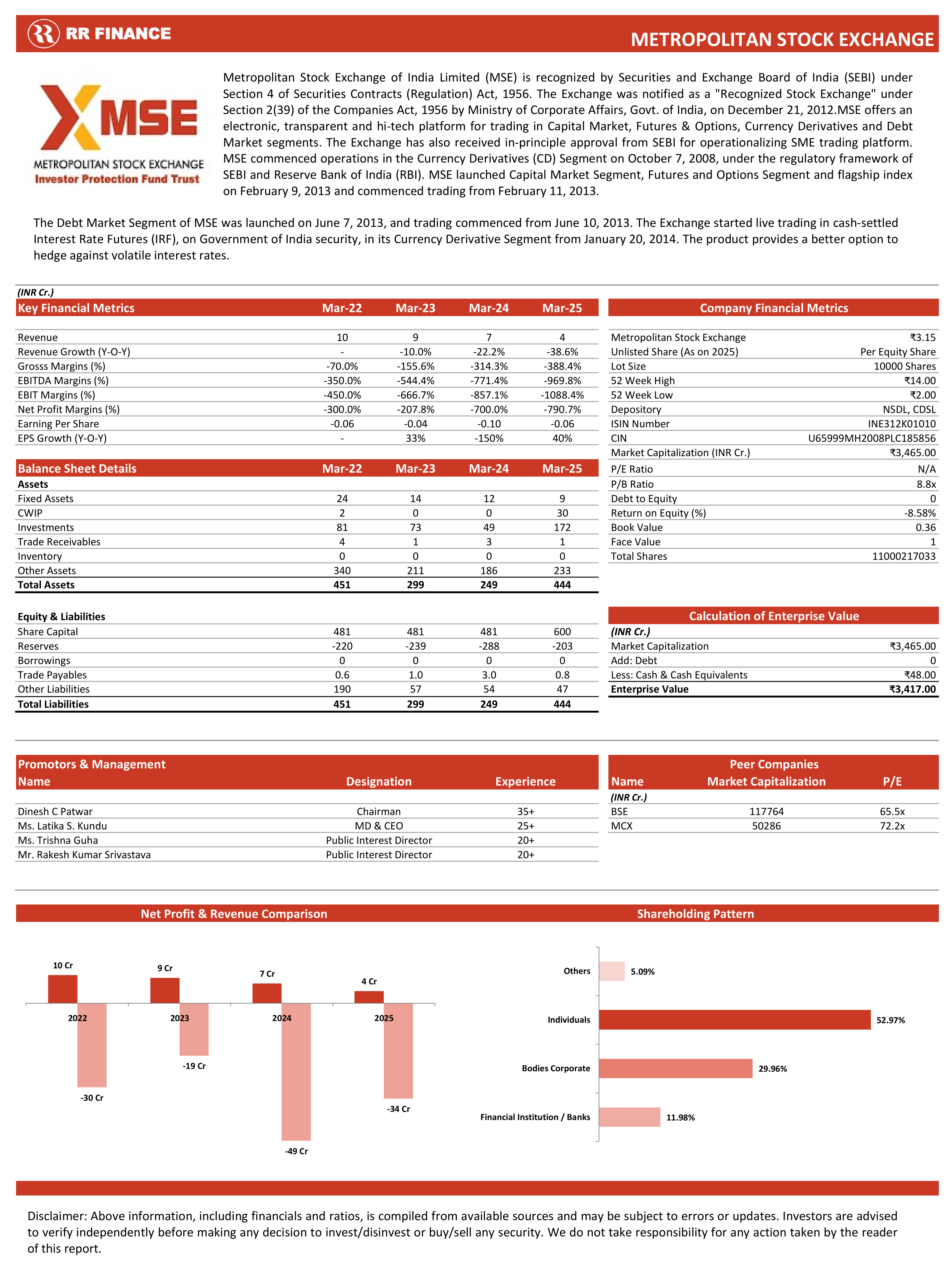 RR FINANCE

METROPOLITAN STOCK EXCHANGE

MSE
METROPOLITAN STOCK EXCHANGE
Investor Protection Fund Trust

Metropolitan Stock Exchange of India Limited (MSE) is recognized by Securities and Exchange Board of India (SEBI) under Section 4 of Securities Contracts (Regulation) Act, 1956. The Exchange was notified as a "Recognized Stock Exchange" under Section 2(39) of the Companies Act, 1956 by Ministry of Corporate Affairs, Govt. of India, on December 21, 2012.MSE offers an electronic, transparent and hi-tech platform for trading in Capital Market, Futures & Options, Currency Derivatives and Debt Market segments. The Exchange has also received in-principle approval from SEBI for operationalizing SME trading platform. MSE commenced operations in the Currency Derivatives (CD) Segment on October 7, 2008, under the regulatory framework of SEBI and Reserve Bank of India (RBI). MSE launched Capital Market Segment, Futures and Options Segment and flagship index on February 9, 2013 and commenced trading from February 11, 2013.

The Debt Market Segment of MSE was launched on June 7, 2013, and trading commenced from June 10, 2013. The Exchange started live trading in cash-settled Interest Rate Futures (IRF), on Government of India security, in its Currency Derivative Segment from January 20, 2014. The product provides a better option to hedge against volatile interest rates.

(INR Cr.)

| Key Financial Metrics | Mar-22 | Mar-23 | Mar-24 | Mar-25 |
|---|---|---|---|---|
| Revenue | 10 | 9 | 7 | 4 |
| Revenue Growth (Y-O-Y) | - | -10.0% | -22.2% | -38.6% |
| Grosss Margins (%) | -70.0% | -155.6% | -314.3% | -388.4% |
| EBITDA Margins (%) | -350.0% | -544.4% | -771.4% | -969.8% |
| EBIT Margins (%) | -450.0% | -666.7% | -857.1% | -1088.4% |
| Net Profit Margins (%) | -300.0% | -207.8% | -700.0% | -790.7% |
| Earning Per Share | -0.06 | -0.04 | -0.10 | -0.06 |
| EPS Growth (Y-O-Y) | - | 33% | -150% | 40% |

| Balance Sheet Details | Mar-22 | Mar-23 | Mar-24 | Mar-25 |
|---|---|---|---|---|
| Assets | | | | |
| Fixed Assets | 24 | 14 | 12 | 9 |
| CWIP | 2 | 0 | 0 | 30 |
| Investments | 81 | 73 | 49 | 172 |
| Trade Receivables | 4 | 1 | 3 | 1 |
| Inventory | 0 | 0 | 0 | 0 |
| Other Assets | 340 | 211 | 186 | 233 |
| Total Assets | 451 | 299 | 249 | 444 |
| Equity & Liabilities | | | | |
| Share Capital | 481 | 481 | 481 | 600 |
| Reserves | -220 | -239 | -288 | -203 |
| Borrowings | 0 | 0 | 0 | 0 |
| Trade Payables | 0.6 | 1.0 | 3.0 | 0.8 |
| Other Liabilities | 190 | 57 | 54 | 47 |
| Total Liabilities | 451 | 299 | 249 | 444 |

| Company Financial Metrics | |
|---|---|
| Metropolitan Stock Exchange | ₹3.15 |
| Unlisted Share (As on 2025) | Per Equity Share |
| Lot Size | 10000 Shares |
| 52 Week High | ₹14.00 |
| 52 Week Low | ₹2.00 |
| Depository | NSDL, CDSL |
| ISIN Number | INE312K01010 |
| CIN | U65999MH2008PLC185856 |
| Market Capitalization (INR Cr.) | ₹3,465.00 |
| P/E Ratio | N/A |
| P/B Ratio | 8.8x |
| Debt to Equity | 0 |
| Return on Equity (%) | -8.58% |
| Book Value | 0.36 |
| Face Value | 1 |
| Total Shares | 11000217033 |

| Calculation of Enterprise Value | |
|---|---|
| (INR Cr.) | |
| Market Capitalization | ₹3,465.00 |
| Add: Debt | 0 |
| Less: Cash & Cash Equivalents | ₹48.00 |
| Enterprise Value | ₹3,417.00 |

Promotors & Management

| Name | Designation | Experience |
|---|---|---|
| Dinesh C Patwar | Chairman | 35+ |
| Ms. Latika S. Kundu | MD & CEO | 25+ |
| Ms. Trishna Guha | Public Interest Director | 20+ |
| Mr. Rakesh Kumar Srivastava | Public Interest Director | 20+ |

Peer Companies

| Name | Market Capitalization | P/E |
|---|---|---|
| (INR Cr.) | | |
| BSE | 117764 | 65.5x |
| MCX | 50286 | 72.2x |

Net Profit & Revenue Comparison

10 Cr 9 Cr 7 Cr 4 Cr
2022 2023 2024 2025
-30 Cr -19 Cr -49 Cr -34 Cr

Shareholding Pattern

Others 5.09%
Individuals 52.97%
Bodies Corporate 29.96%
Financial Institution / Banks 11.98%

Disclaimer: Above information, including financials and ratios, is compiled from available sources and may be subject to errors or updates. Investors are advised to verify independently before making any decision to invest/disinvest or buy/sell any security. We do not take responsibility for any action taken by the reader of this report.